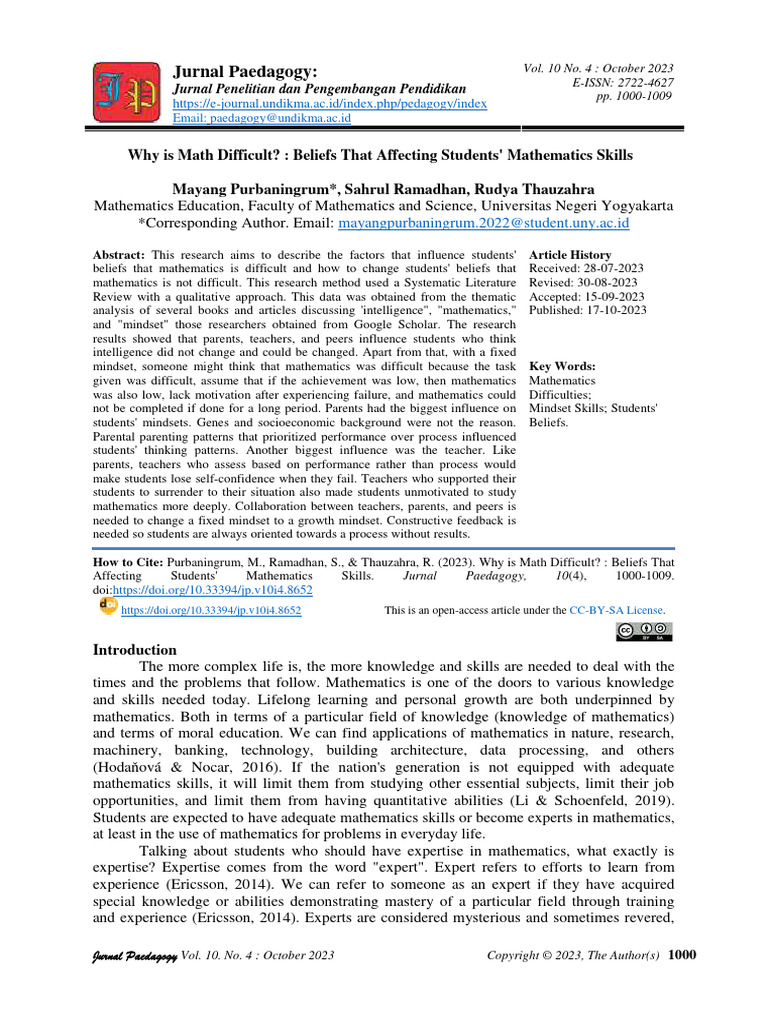 Jurnal Paedagogy:
Jurnal Penelitian dan Pengembangan Pendidikan
https://e-journal.undikma.ac.id/index.php/pedagogy/index
Email: paedagogy@undikma.ac.id

Vol. 10 No. 4 : October 2023
E-ISSN: 2722-4627
pp. 1000-1009

Why is Math Difficult? : Beliefs That Affecting Students' Mathematics Skills

Mayang Purbaningrum*, Sahrul Ramadhan, Rudya Thauzahra
Mathematics Education, Faculty of Mathematics and Science, Universitas Negeri Yogyakarta
*Corresponding Author. Email: mayangpurbaningrum.2022@student.uny.ac.id

Abstract: This research aims to describe the factors that influence students' beliefs that mathematics is difficult and how to change students' beliefs that mathematics is not difficult. This research method used a Systematic Literature Review with a qualitative approach. This data was obtained from the thematic analysis of several books and articles discussing 'intelligence", "mathematics," and "mindset" those researchers obtained from Google Scholar. The research results showed that parents, teachers, and peers influence students who think intelligence did not change and could be changed. Apart from that, with a fixed mindset, someone might think that mathematics was difficult because the task given was difficult, assume that if the achievement was low, then mathematics was also low, lack motivation after experiencing failure, and mathematics could not be completed if done for a long period. Parents had the biggest influence on students' mindsets. Genes and socioeconomic background were not the reason. Parental parenting patterns that prioritized performance over process influenced students' thinking patterns. Another biggest influence was the teacher. Like parents, teachers who assess based on performance rather than process would make students lose self-confidence when they fail. Teachers who supported their students to surrender to their situation also made students unmotivated to study mathematics more deeply. Collaboration between teachers, parents, and peers is needed to change a fixed mindset to a growth mindset. Constructive feedback is needed so students are always oriented towards a process without results.

Article History
Received: 28-07-2023
Revised: 30-08-2023
Accepted: 15-09-2023
Published: 17-10-2023

Key Words:
Mathematics Difficulties; Mindset Skills; Students' Beliefs.

How to Cite: Purbaningrum, M., Ramadhan, S., & Thauzahra, R. (2023). Why is Math Difficult? : Beliefs That Affecting Students' Mathematics Skills. Jurnal Paedagogy, 10(4), 1000-1009. doi:https://doi.org/10.33394/jp.v10i4.8652

https://doi.org/10.33394/jp.v10i4.8652

This is an open-access article under the CC-BY-SA License.

Introduction
The more complex life is, the more knowledge and skills are needed to deal with the times and the problems that follow. Mathematics is one of the doors to various knowledge and skills needed today. Lifelong learning and personal growth are both underpinned by mathematics. Both in terms of a particular field of knowledge (knowledge of mathematics) and terms of moral education. We can find applications of mathematics in nature, research, machinery, banking, technology, building architecture, data processing, and others (Hodaňová & Nocar, 2016). If the nation's generation is not equipped with adequate mathematics skills, it will limit them from studying other essential subjects, limit their job opportunities, and limit them from having quantitative abilities (Li & Schoenfeld, 2019). Students are expected to have adequate mathematics skills or become experts in mathematics, at least in the use of mathematics for problems in everyday life.

Talking about students who should have expertise in mathematics, what exactly is expertise? Expertise comes from the word "expert". Expert refers to efforts to learn from experience (Ericsson, 2014). We can refer to someone as an expert if they have acquired special knowledge or abilities demonstrating mastery of a particular field through training and experience (Ericsson, 2014). Experts are considered mysterious and sometimes revered,

Jurnal Paedagogy Vol. 10. No. 4 : October 2023
Copyright © 2023, The Author(s) 1000